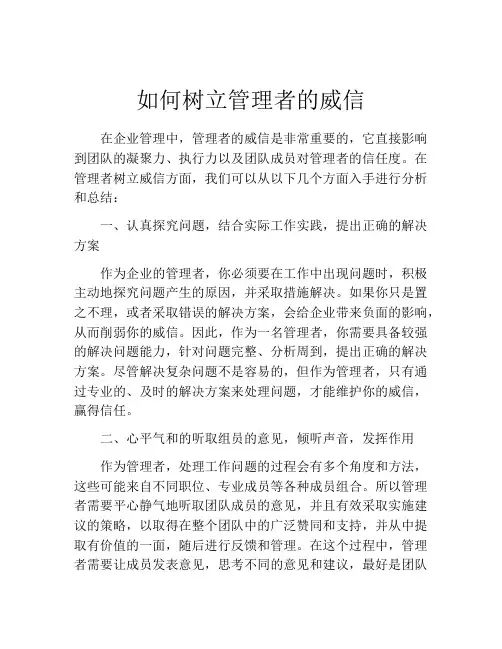 如何树立管理者的威信

在企业管理中，管理者的威信是非常重要的，它直接影响到团队的凝聚力、执行力以及团队成员对管理者的信任度。在管理者树立威信方面，我们可以从以下几个方面入手进行分析和总结：

一、认真探究问题，结合实际工作实践，提出正确的解决方案

作为企业的管理者，你必须要在工作中出现问题时，积极主动地探究问题产生的原因，并采取措施解决。如果你只是置之不理，或者采取错误的解决方案，会给企业带来负面的影响，从而削弱你的威信。因此，作为一名管理者，你需要具备较强的解决问题能力，针对问题完整、分析周到，提出正确的解决方案。尽管解决复杂问题不是容易的，但作为管理者，只有通过专业的、及时的解决方案来处理问题，才能维护你的威信，赢得信任。

二、心平气和的听取组员的意见，倾听声音，发挥作用

作为管理者，处理工作问题的过程会有多个角度和方法，这些可能来自不同职位、专业成员等各种成员组合。所以管理者需要平心静气地听取团队成员的意见，并且有效采取实施建议的策略，以取得在整个团队中的广泛赞同和支持，并从中提取有价值的一面，随后进行反馈和管理。在这个过程中，管理者需要让成员发表意见，思考不同的意见和建议，最好是团队